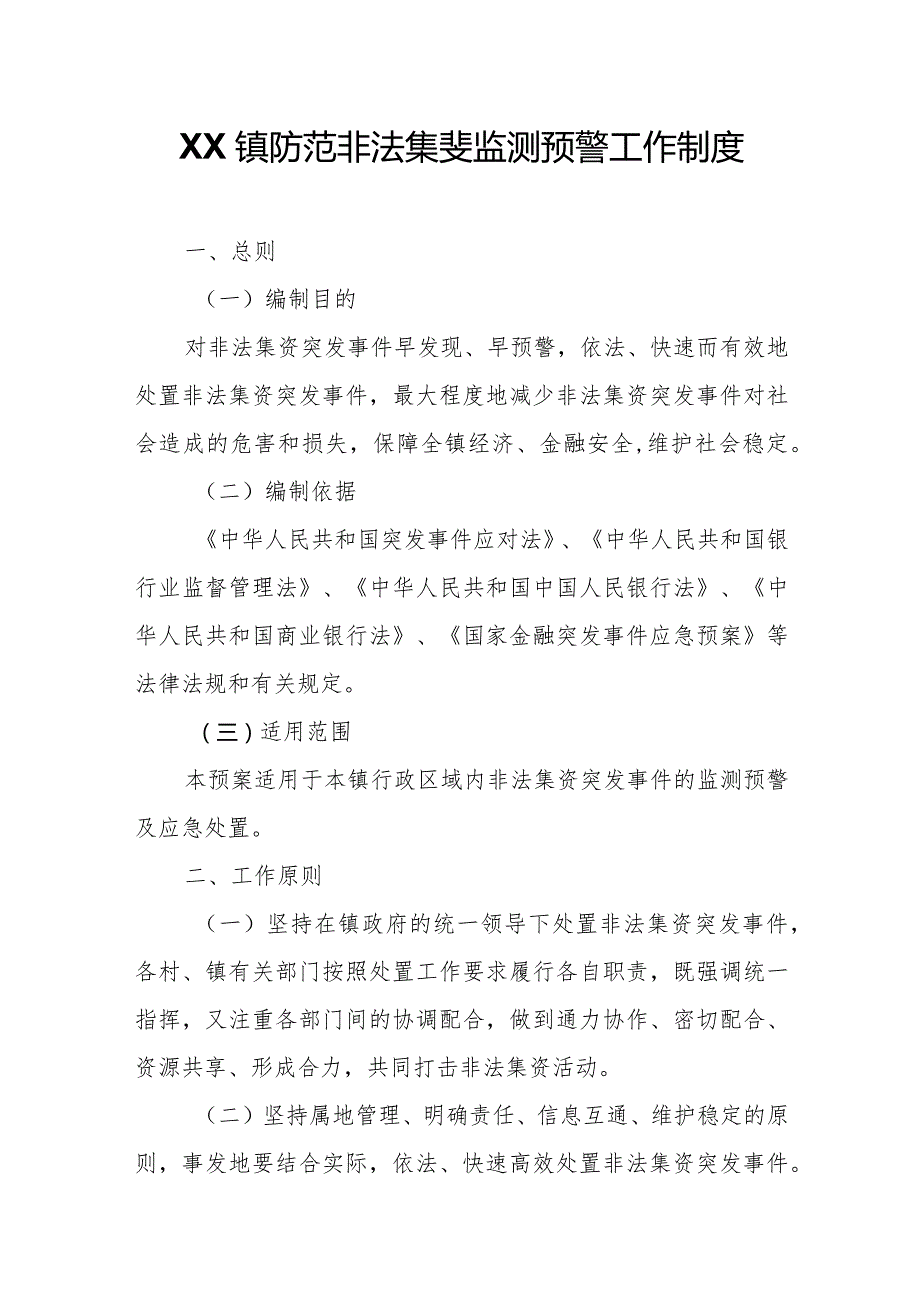 XX镇防范非法集斐监测预警工作制度

一、总则

（一）编制目的

对非法集资突发事件早发现、早预警，依法、快速而有效地处置非法集资突发事件，最大程度地减少非法集资突发事件对社会造成的危害和损失，保障全镇经济、金融安全,维护社会稳定。

（二）编制依据

《中华人民共和国突发事件应对法》、《中华人民共和国银行业监督管理法》、《中华人民共和国中国人民银行法》、《中华人民共和国商业银行法》、《国家金融突发事件应急预案》等法律法规和有关规定。

（三）适用范围

本预案适用于本镇行政区域内非法集资突发事件的监测预警及应急处置。

二、工作原则

（一）坚持在镇政府的统一领导下处置非法集资突发事件，各村、镇有关部门按照处置工作要求履行各自职责，既强调统一指挥，又注重各部门间的协调配合，做到通力协作、密切配合、资源共享、形成合力，共同打击非法集资活动。

（二）坚持属地管理、明确责任、信息互通、维护稳定的原则，事发地要结合实际，依法、快速高效处置非法集资突发事件。